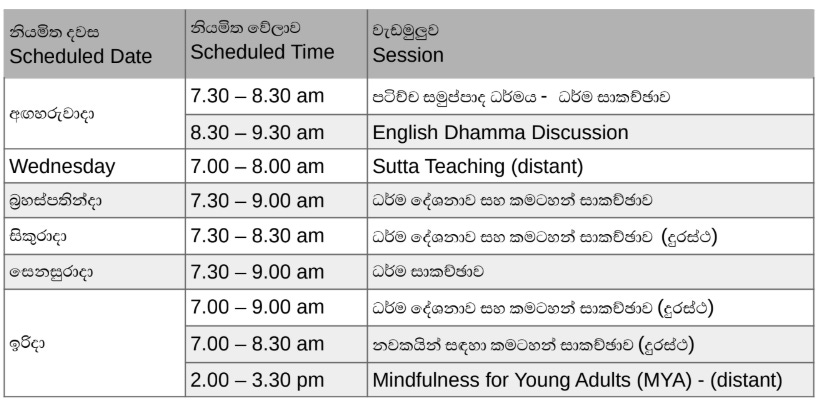 | නියමිත දවස Scheduled Date | නියමිත වේලාව Scheduled Time | වැඩමුලුව Session |
|---|---|---|
| අඟහරුවාදා | 7.30 – 8.30 am | පටිච්ච සමුප්පාද ධර්මය - ධර්ම සාකච්ඡාව |
| | 8.30 – 9.30 am | English Dhamma Discussion |
| Wednesday | 7.00 – 8.00 am | Sutta Teaching (distant) |
| බ්‍රහස්පතින්දා | 7.30 – 9.00 am | ධර්ම දේශනාව සහ කමටහන් සාකච්ඡාව |
| සිකුරාදා | 7.30 – 8.30 am | ධර්ම දේශනාව සහ කමටහන් සාකච්ඡාව (දුරස්ථ) |
| සෙනසුරාදා | 7.30 – 9.00 am | ධර්ම සාකච්ඡාව |
| ඉරිදා | 7.00 – 9.00 am | ධර්ම දේශනාව සහ කමටහන් සාකච්ඡාව (දුරස්ථ) |
| | 7.00 – 8.30 am | නවකයින් සඳහා කමටහන් සාකච්ඡාව (දුරස්ථ) |
| | 2.00 – 3.30 pm | Mindfulness for Young Adults (MYA) - (distant) |